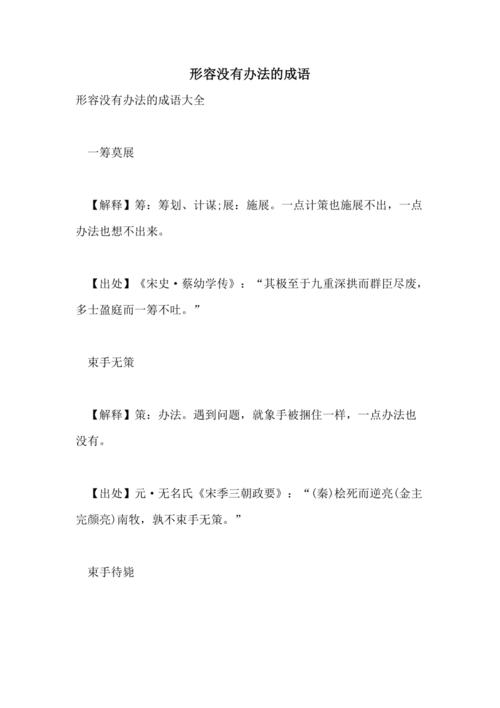 形容没有办法的成语

形容没有办法的成语大全

一筹莫展

【解释】筹：筹划、计谋;展：施展。一点计策也施展不出，一点办法也想不出来。

【出处】《宋史·蔡幼学传》：“其极至于九重深拱而群臣尽废，多士盈庭而一筹不吐。”

束手无策

【解释】策：办法。遇到问题，就象手被捆住一样，一点办法也没有。

【出处】元·无名氏《宋季三朝政要》：“(秦)桧死而逆亮(金主完颜亮)南牧，孰不束手无策。”

束手待毙